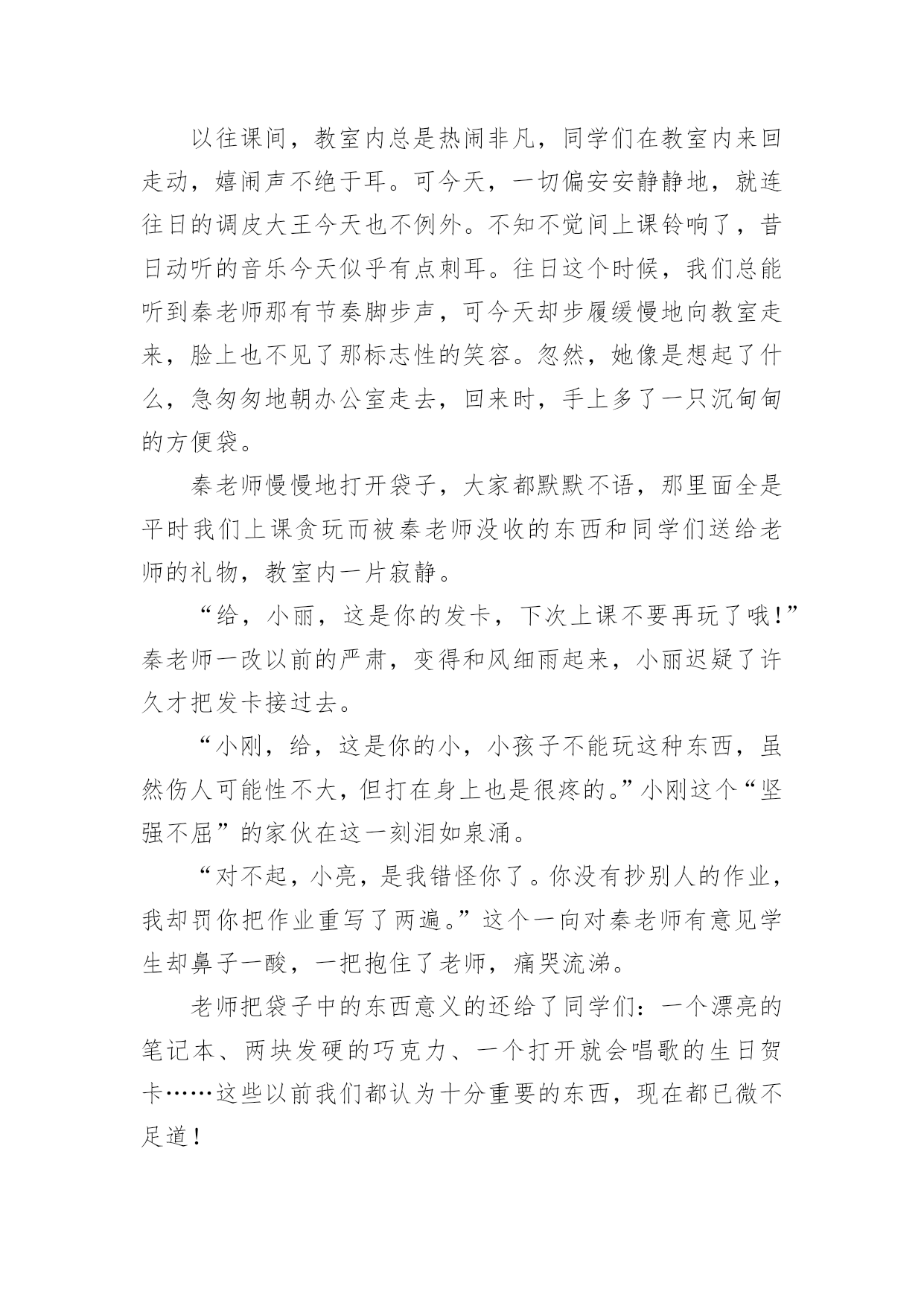 以往课间，教室内总是热闹非凡，同学们在教室内来回走动，嬉闹声不绝于耳。可今天，一切偏安安静静地，就连往日的调皮大王今天也不例外。不知不觉间上课铃响了，昔日动听的音乐今天似乎有点刺耳。往日这个时候，我们总能听到秦老师那有节奏脚步声，可今天却步履缓慢地向教室走来，脸上也不见了那标志性的笑容。忽然，她像是想起了什么，急匆匆地朝办公室走去，回来时，手上多了一只沉甸甸的方便袋。

秦老师慢慢地打开袋子，大家都默默不语，那里面全是平时我们上课贪玩而被秦老师没收的东西和同学们送给老师的礼物，教室内一片寂静。

“给，小丽，这是你的发卡，下次上课不要再玩了哦！”秦老师一改以前的严肃，变得和风细雨起来，小丽迟疑了许久才把发卡接过去。

“小刚，给，这是你的小，小孩子不能玩这种东西，虽然伤人可能性不大，但打在身上也是很疼的。”小刚这个“坚强不屈”的家伙在这一刻泪如泉涌。

“对不起，小亮，是我错怪你了。你没有抄别人的作业，我却罚你把作业重写了两遍。”这个一向对秦老师有意见学生却鼻子一酸，一把抱住了老师，痛哭流涕。

老师把袋子中的东西意义的还给了同学们：一个漂亮的笔记本、两块发硬的巧克力、一个打开就会唱歌的生日贺卡……这些以前我们都认为十分重要的东西，现在都已微不足道！